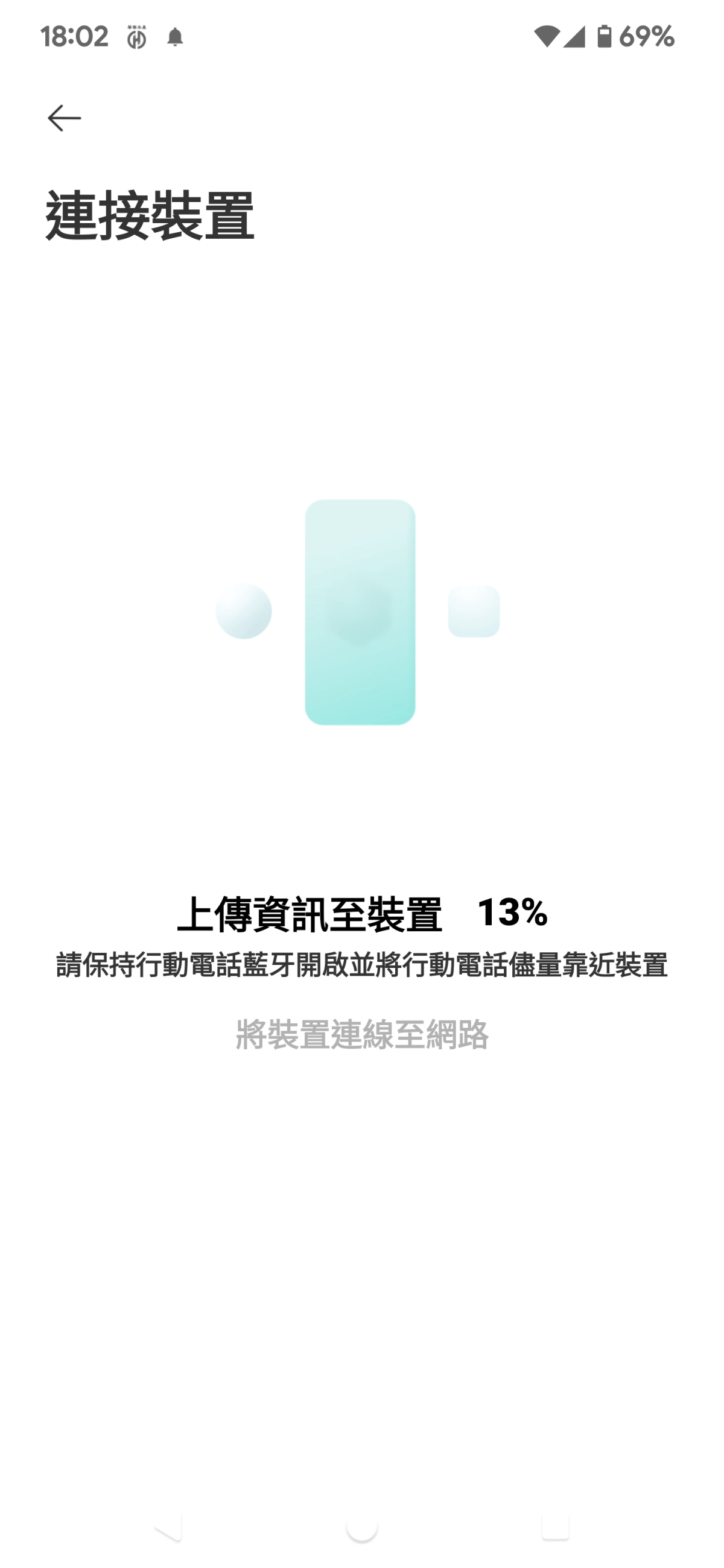 18:02 69%

連接裝置

上傳資訊至裝置 13%
請保持行動電話藍牙開啟並將行動電話儘量靠近裝置

將裝置連線至網路